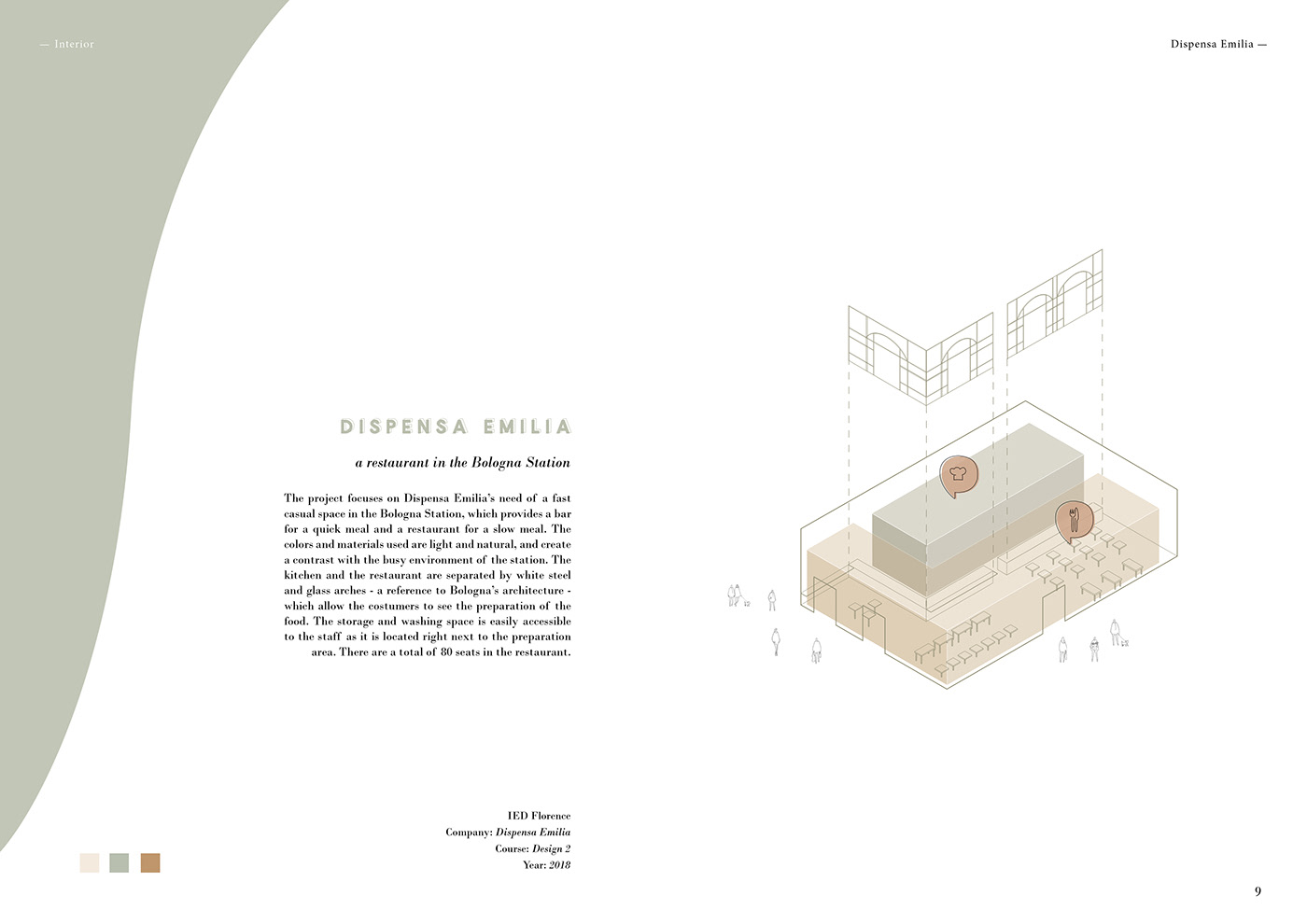 — Interior

Dispensa Emilia —

DISPENSA EMILIA

a restaurant in the Bologna Station

The project focuses on Dispensa Emilia's need of a fast casual space in the Bologna Station, which provides a bar for a quick meal and a restaurant for a slow meal. The colors and materials used are light and natural, and create a contrast with the busy environment of the station. The kitchen and the restaurant are separated by white steel and glass arches - a reference to Bologna's architecture - which allow the costumers to see the preparation of the food. The storage and washing space is easily accessible to the staff as it is located right next to the preparation area. There are a total of 80 seats in the restaurant.

IED Florence
Company: Dispensa Emilia
Course: Design 2
Year: 2018

9